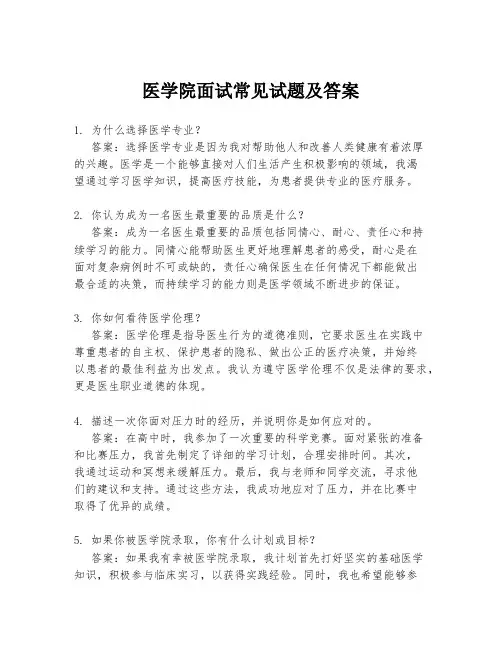 医学院面试常见试题及答案

1. 为什么选择医学专业？
答案：选择医学专业是因为我对帮助他人和改善人类健康有着浓厚的兴趣。医学是一个能够直接对人们生活产生积极影响的领域，我渴望通过学习医学知识，提高医疗技能，为患者提供专业的医疗服务。

2. 你认为成为一名医生最重要的品质是什么？
答案：成为一名医生最重要的品质包括同情心、耐心、责任心和持续学习的能力。同情心能帮助医生更好地理解患者的感受，耐心是在面对复杂病例时不可或缺的，责任心确保医生在任何情况下都能做出最合适的决策，而持续学习的能力则是医学领域不断进步的保证。

3. 你如何看待医学伦理？
答案：医学伦理是指导医生行为的道德准则，它要求医生在实践中尊重患者的自主权、保护患者的隐私、做出公正的医疗决策，并始终以患者的最佳利益为出发点。我认为遵守医学伦理不仅是法律的要求，更是医生职业道德的体现。

4. 描述一次你面对压力时的经历，并说明你是如何应对的。
答案：在高中时，我参加了一次重要的科学竞赛。面对紧张的准备和比赛压力，我首先制定了详细的学习计划，合理安排时间。其次，我通过运动和冥想来缓解压力。最后，我与老师和同学交流，寻求他们的建议和支持。通过这些方法，我成功地应对了压力，并在比赛中取得了优异的成绩。

5. 如果你被医学院录取，你有什么计划或目标？
答案：如果我有幸被医学院录取，我计划首先打好坚实的基础医学知识，积极参与临床实习，以获得实践经验。同时，我也希望能够参